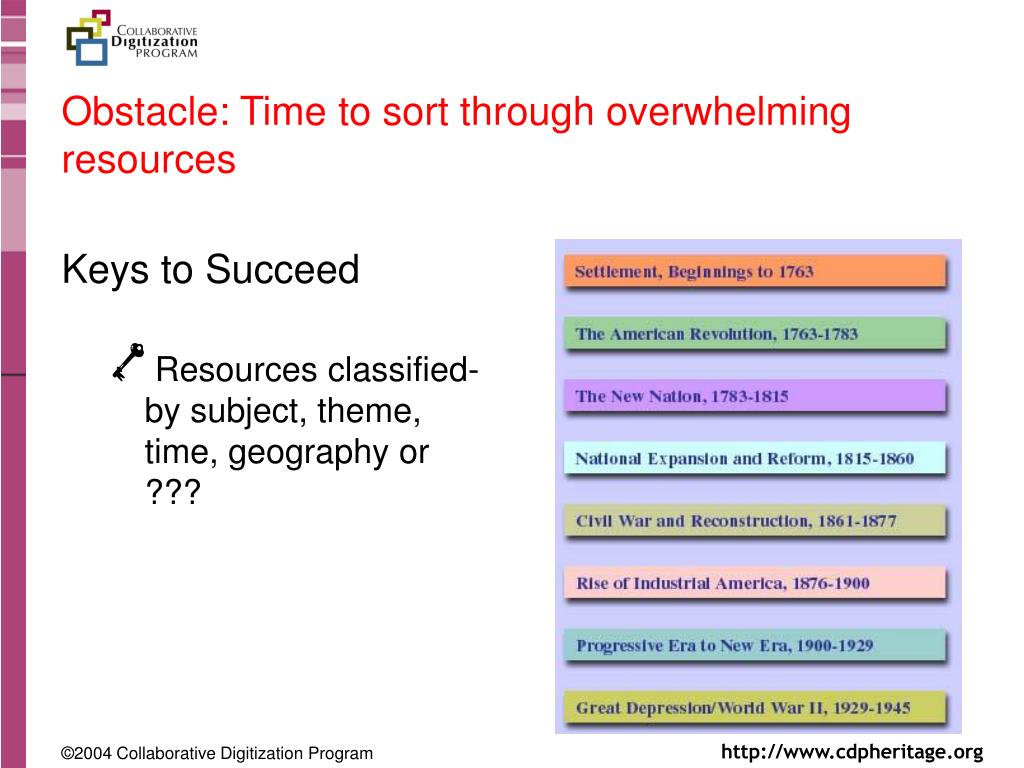 COLLABORATIVE
Digitization
PROGRAM

Obstacle: Time to sort through overwhelming resources

Keys to Succeed

Resources classified- by subject, theme, time, geography or ???

Settlement, Beginnings to 1763

The American Revolution, 1763-1783

The New Nation, 1783-1815

National Expansion and Reform, 1815-1860

Civil War and Reconstruction, 1861-1877

Rise of Industrial America, 1876-1900

Progressive Era to New Era, 1900-1929

Great Depression/World War II, 1929-1945

©2004 Collaborative Digitization Program

http://www.cdpheritage.org